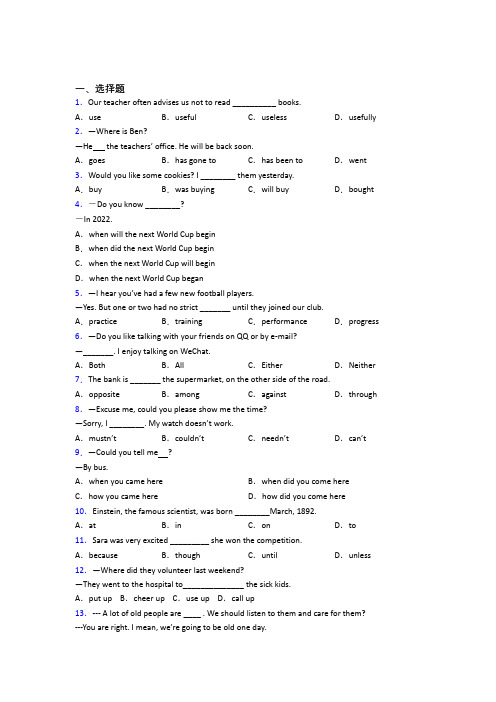 一、选择题

1. Our teacher often advises us not to read __________ books.

A. use B. useful C. useless D. usefully

2. —Where is Ben?

—He___ the teachers' office. He will be back soon.

A. goes B. has gone to C. has been to D. went

3. Would you like some cookies? I ________ them yesterday.

A. buy B. was buying C. will buy D. bought

4. —Do you know ________?

—In 2022.

A. when will the next World Cup begin

B. when did the next World Cup begin

C. when the next World Cup will begin

D. when the next World Cup began

5. —I hear you've had a few new football players.

—Yes. But one or two had no strict _______ until they joined our club.

A. practice B. training C. performance D. progress

6. —Do you like talking with your friends on QQ or by e-mail?

—_______. I enjoy talking on WeChat.

A. Both B. All C. Either D. Neither

7. The bank is _______ the supermarket, on the other side of the road.

A. opposite B. among C. against D. through

8. —Excuse me, could you please show me the time?

—Sorry, I ________. My watch doesn't work.

A. mustn't B. couldn't C. needn't D. can't

9. —Could you tell me__?

—By bus.

A. when you came here B. when did you come here

C. how you came here D. how did you come here

10. Einstein, the famous scientist, was born ________March, 1892.

A. at B. in C. on D. to

11. Sara was very excited _________ she won the competition.

A. because B. though C. until D. unless

12. —Where did they volunteer last weekend?

—They went to the hospital to______________ the sick kids.

A. put up B. cheer up C. use up D. call up

13. --- A lot of old people are ____ . We should listen to them and care for them?

---You are right. I mean, we're going to be old one day.